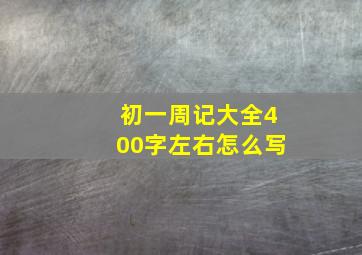 初一周记大全400字左右怎么写